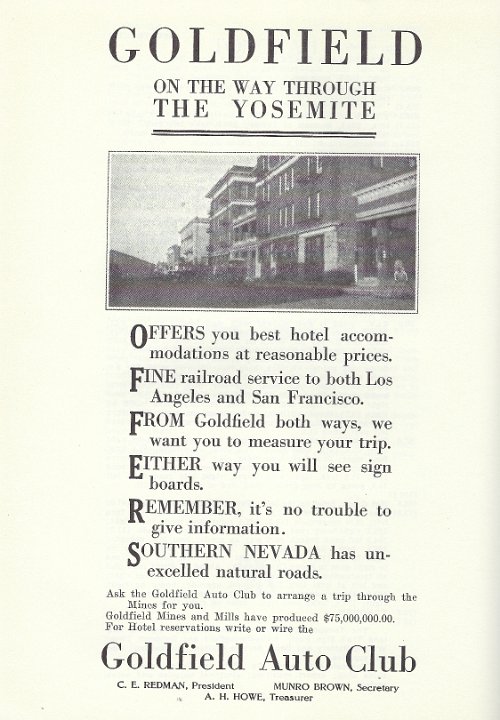 GOLDFIELD

ON THE WAY THROUGH
THE YOSEMITE

OFFERS you best hotel accommodations at reasonable prices.

FINE railroad service to both Los Angeles and San Francisco.

FROM Goldfield both ways, we want you to measure your trip.

EITHER way you will see sign boards.

REMEMBER, it's no trouble to give information.

SOUTHERN NEVADA has unexcelled natural roads.

Ask the Goldfield Auto Club to arrange a trip through the Mines for you.
Goldfield Mines and Mills have produced $75,000,000.00.
For Hotel reservations write or wire the

Goldfield Auto Club

C. E. REDMAN, President MUNRO BROWN, Secretary
A. H. HOWE, Treasurer